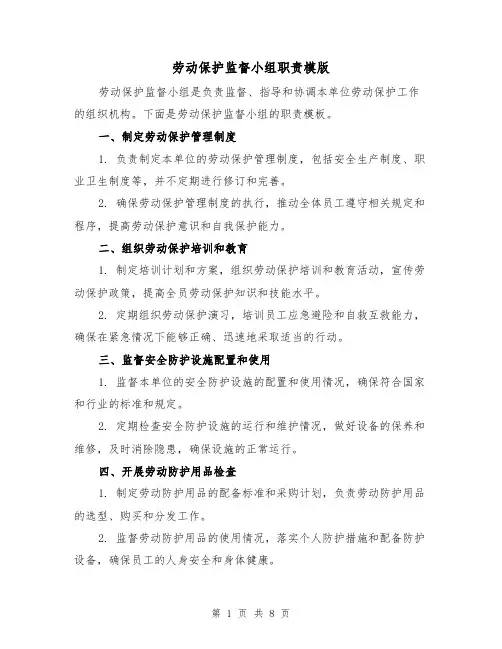 劳动保护监督小组职责模版

劳动保护监督小组是负责监督、指导和协调本单位劳动保护工作的组织机构。下面是劳动保护监督小组的职责模板。

一、制定劳动保护管理制度

1. 负责制定本单位的劳动保护管理制度，包括安全生产制度、职业卫生制度等，并不定期进行修订和完善。

2. 确保劳动保护管理制度的执行，推动全体员工遵守相关规定和程序，提高劳动保护意识和自我保护能力。

二、组织劳动保护培训和教育

1. 制定培训计划和方案，组织劳动保护培训和教育活动，宣传劳动保护政策，提高全员劳动保护知识和技能水平。

2. 定期组织劳动保护演习，培训员工应急避险和自救互救能力，确保在紧急情况下能够正确、迅速地采取适当的行动。

三、监督安全防护设施配置和使用

1. 监督本单位的安全防护设施的配置和使用情况，确保符合国家和行业的标准和规定。

2. 定期检查安全防护设施的运行和维护情况，做好设备的保养和维修，及时消除隐患，确保设施的正常运行。

四、开展劳动防护用品检查

1. 制定劳动防护用品的配备标准和采购计划，负责劳动防护用品的选型、购买和分发工作。

2. 监督劳动防护用品的使用情况，落实个人防护措施和配备防护设备，确保员工的人身安全和身体健康。

第 1 页 共 8 页